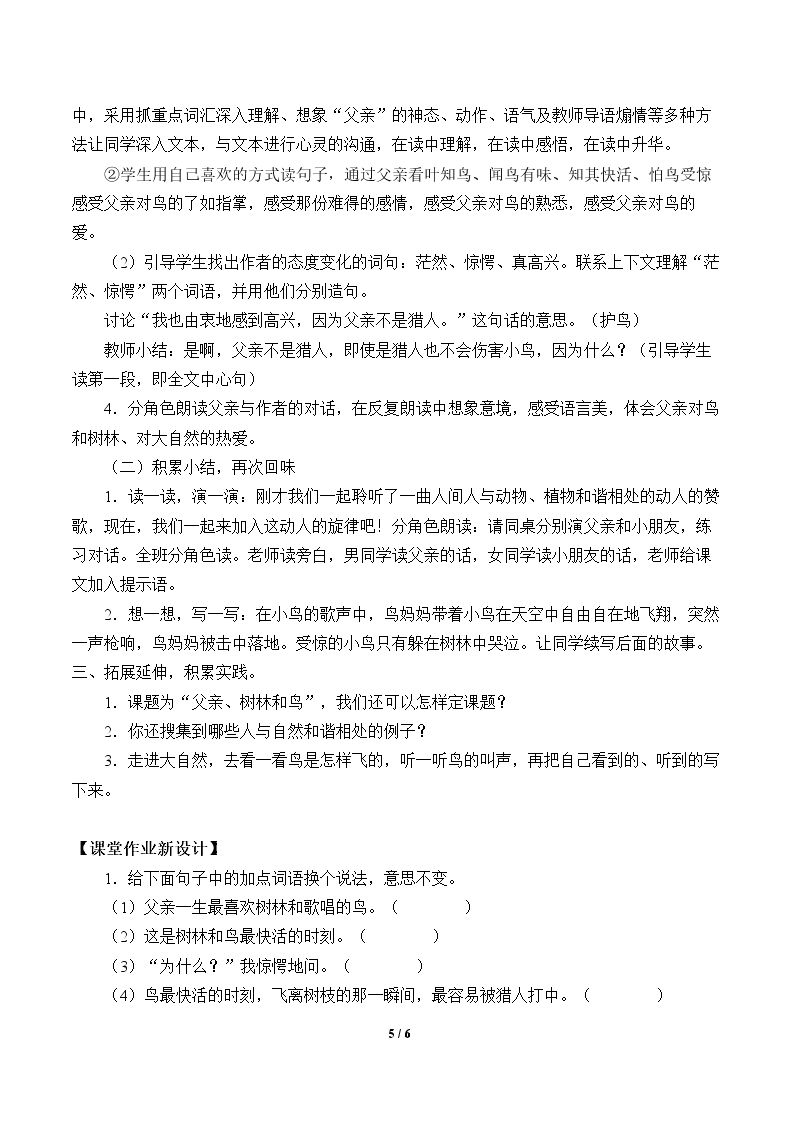 中，采用抓重点词汇深入理解、想象“父亲”的神态、动作、语气及教师导语煽情等多种方法让同学深入文本，与文本进行心灵的沟通，在读中理解，在读中感悟，在读中升华。

②学生用自己喜欢的方式读句子，通过父亲看叶知鸟、闻鸟有味、知其快活、怕鸟受惊感受父亲对鸟的了如指掌，感受那份难得的感情，感受父亲对鸟的熟悉，感受父亲对鸟的爱。

（2）引导学生找出作者的态度变化的词句：茫然、惊愕、真高兴。联系上下文理解“茫然、惊愕”两个词语，并用他们分别造句。

讨论“我也由衷地感到高兴，因为父亲不是猎人。”这句话的意思。（护鸟）

教师小结：是啊，父亲不是猎人，即使是猎人也不会伤害小鸟，因为什么？（引导学生读第一段，即全文中心句）

4．分角色朗读父亲与作者的对话，在反复朗读中想象意境，感受语言美，体会父亲对鸟和树林、对大自然的热爱。

（二）积累小结，再次回味

1．读一读，演一演：刚才我们一起聆听了一曲人间人与动物、植物和谐相处的动人的赞歌，现在，我们一起来加入这动人的旋律吧！分角色朗读：请同桌分别演父亲和小朋友，练习对话。全班分角色读。老师读旁白，男同学读父亲的话，女同学读小朋友的话，老师给课文加入提示语。

2．想一想，写一写：在小鸟的歌声中，鸟妈妈带着小鸟在天空中自由自在地飞翔，突然一声枪响，鸟妈妈被击中落地。受惊的小鸟只有躲在树林中哭泣。让同学续写后面的故事。

三、拓展延伸，积累实践。

1．课题为“父亲、树林和鸟”，我们还可以怎样定课题？

2．你还搜集到哪些人与自然和谐相处的例子？

3．走进大自然，去看一看鸟是怎样飞的，听一听鸟的叫声，再把自己看到的、听到的写下来。

【课堂作业新设计】

1．给下面句子中的加点词语换个说法，意思不变。

（1）父亲一生最喜欢树林和歌唱的鸟。（ ）

（2）这是树林和鸟最快活的时刻。（ ）

（3）“为什么？”我惊愕地问。（ ）

（4）鸟最快活的时刻，飞离树枝的那一瞬间，最容易被猎人打中。（ ）

5 / 6